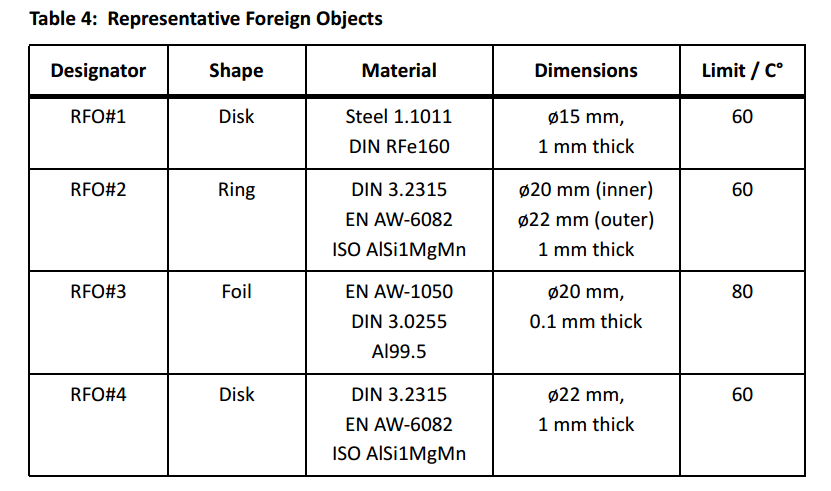 Table 4: Representative Foreign Objects

| Designator | Shape | Material | Dimensions | Limit / C° |
|---|---|---|---|---|
| RFO#1 | Disk | Steel 1.1011 DIN RFe160 | ø15 mm, 1 mm thick | 60 |
| RFO#2 | Ring | DIN 3.2315 EN AW-6082 ISO AlSi1MgMn | ø20 mm (inner) ø22 mm (outer) 1 mm thick | 60 |
| RFO#3 | Foil | EN AW-1050 DIN 3.0255 Al99.5 | ø20 mm, 0.1 mm thick | 80 |
| RFO#4 | Disk | DIN 3.2315 EN AW-6082 ISO AlSi1MgMn | ø22 mm, 1 mm thick | 60 |